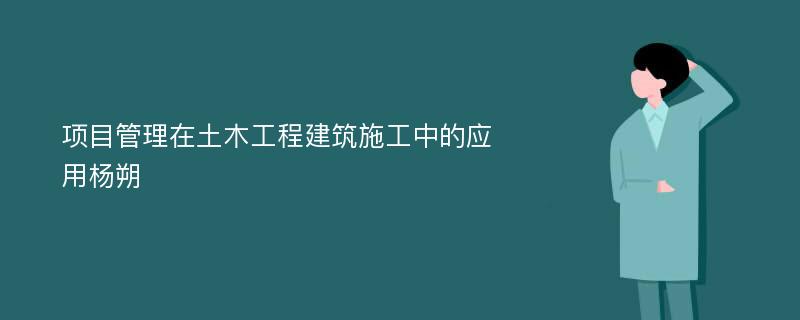 项目管理在土木工程建筑施工中的应用杨朔